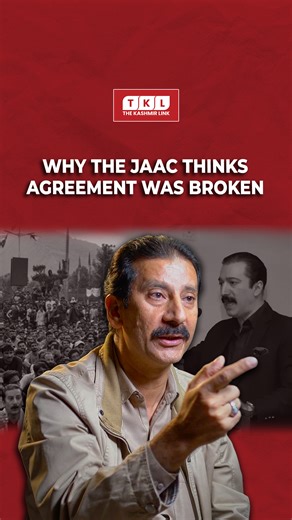 TKL
THE KASHMIR LINK

WHY THE JAAC THINKS AGREEMENT WAS BROKEN